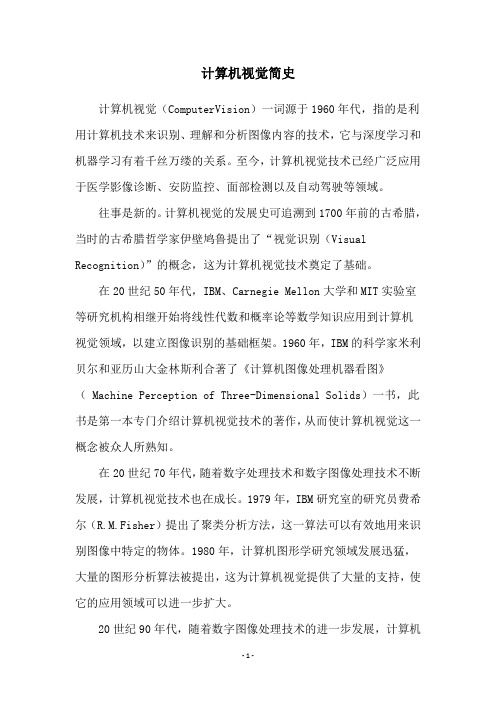 计算机视觉简史

计算机视觉（ComputerVision）一词源于1960年代，指的是利用计算机技术来识别、理解和分析图像内容的技术，它与深度学习和机器学习有着千丝万缕的关系。至今，计算机视觉技术已经广泛应用于医学影像诊断、安防监控、面部检测以及自动驾驶等领域。

往事是新的。计算机视觉的发展史可追溯到1700年前的古希腊，当时的古希腊哲学家伊壁鸠鲁提出了“视觉识别（Visual Recognition）”的概念，这为计算机视觉技术奠定了基础。

在20世纪50年代，IBM、Carnegie Mellon大学和MIT实验室等研究机构相继开始将线性代数和概率论等数学知识应用到计算机视觉领域，以建立图像识别的基础框架。1960年，IBM的科学家米利贝尔和亚历山大金林斯利合著了《计算机图像处理机器看图》（ Machine Perception of Three-Dimensional Solids）一书，此书是第一本专门介绍计算机视觉技术的著作，从而使计算机视觉这一概念被众人所熟知。

在20世纪70年代，随着数字处理技术和数字图像处理技术不断发展，计算机视觉技术也在成长。1979年，IBM研究室的研究员费希尔（R.M.Fisher）提出了聚类分析方法，这一算法可以有效地用来识别图像中特定的物体。1980年，计算机图形学研究领域发展迅猛，大量的图形分析算法被提出，这为计算机视觉提供了大量的支持，使它的应用领域可以进一步扩大。

20世纪90年代，随着数字图像处理技术的进一步发展，计算机

-1-